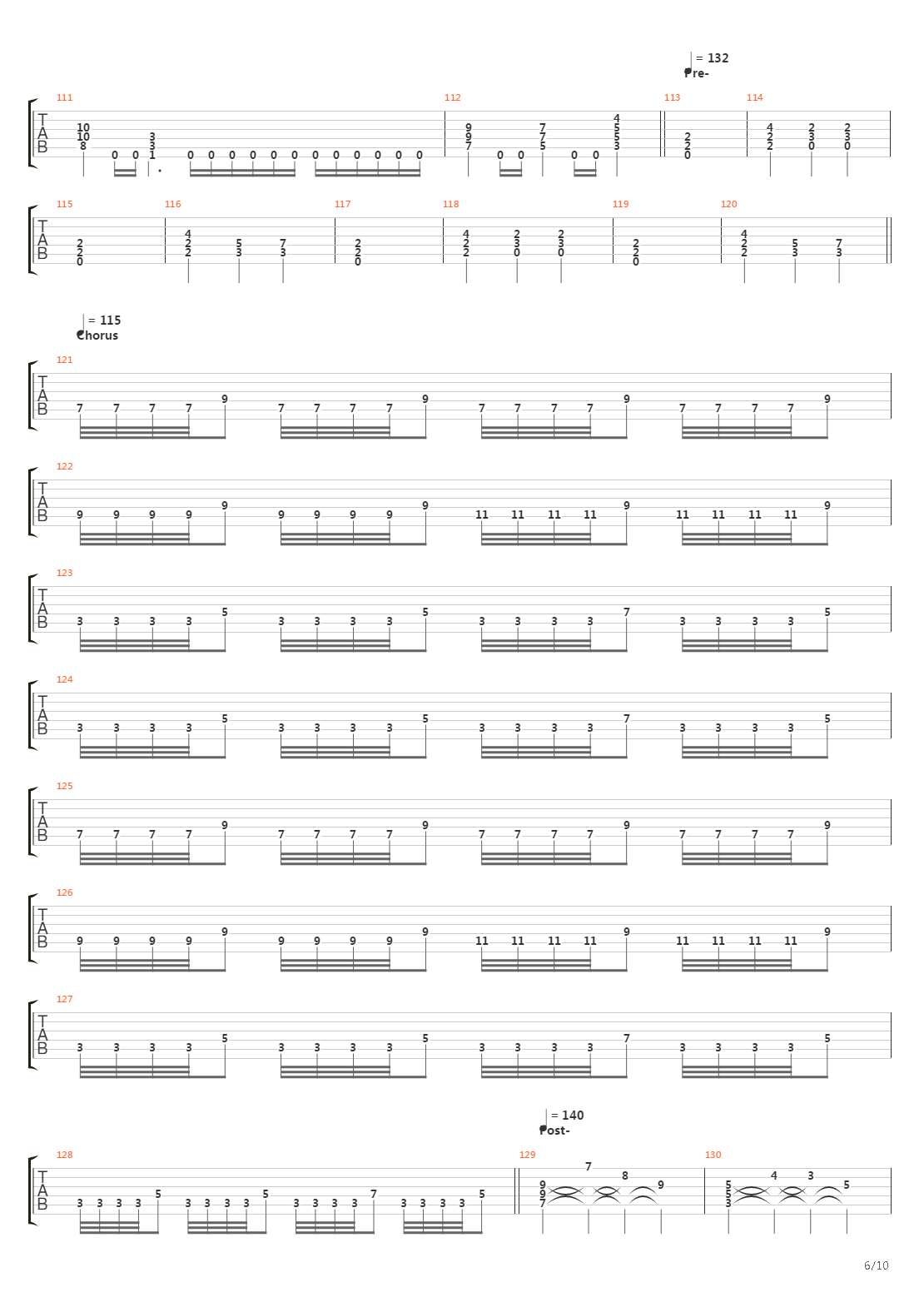 = 132
Pre-

111
T
A
B
10 10 8 0 0 3 3 1 0 0 0 0 0 0 0 0 0 0 0 0
112
9 9 7 0 0 7 7 5 0 0 4 5 5 3
113
2 2 0
114
4 2 2 2 3 0 2 3 0

115
T
A
B
2 2 0
116
4 2 2 5 3 7 3
117
2 2 0
118
4 2 2 2 3 0 2 3 0
119
2 2 0
120
4 2 2 5 3 7 3

= 115
Chorus

121
T
A
B
7 7 7 7 9 7 7 7 7 9 7 7 7 7 9 7 7 7 7 9

122
T
A
B
9 9 9 9 9 9 9 9 9 9 11 11 11 11 9 11 11 11 11 9

123
T
A
B
3 3 3 3 5 3 3 3 3 5 3 3 3 3 7 3 3 3 3 5

124
T
A
B
3 3 3 3 5 3 3 3 3 5 3 3 3 3 7 3 3 3 3 5

125
T
A
B
7 7 7 7 9 7 7 7 7 9 7 7 7 7 9 7 7 7 7 9

126
T
A
B
9 9 9 9 9 9 9 9 9 9 11 11 11 11 9 11 11 11 11 9

127
T
A
B
3 3 3 3 5 3 3 3 3 5 3 3 3 3 7 3 3 3 3 5

= 140
Post-

128
T
A
B
3 3 3 3 5 3 3 3 3 5 3 3 3 3 7 3 3 3 3 5
129
9 9 7 7 8 9
130
5 5 3 4 3 5

6/10